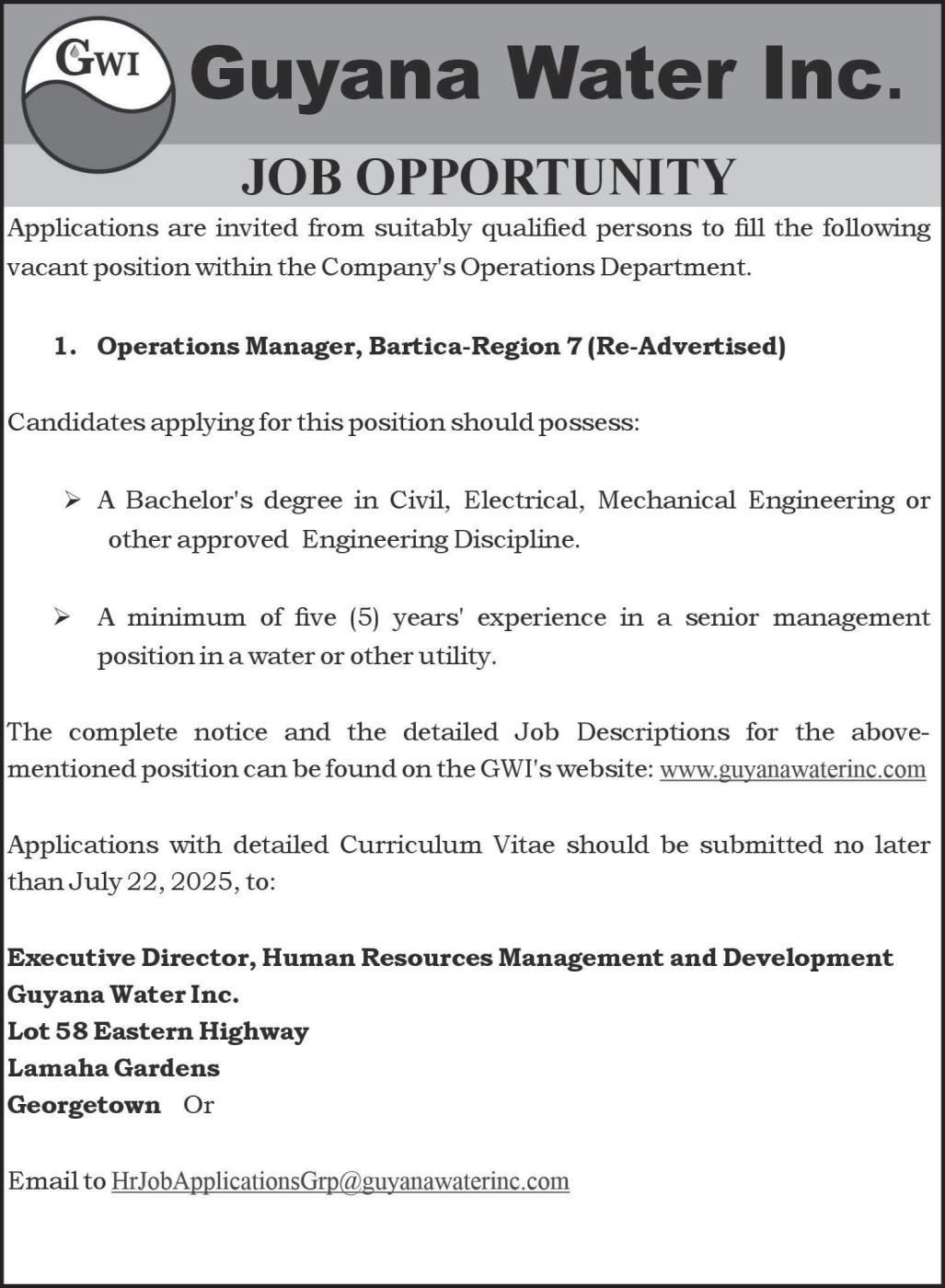 GWI Guyana Water Inc.

JOB OPPORTUNITY

Applications are invited from suitably qualified persons to fill the following vacant position within the Company's Operations Department.

1. Operations Manager, Bartica-Region 7 (Re-Advertised)

Candidates applying for this position should possess:

➢ A Bachelor's degree in Civil, Electrical, Mechanical Engineering or other approved Engineering Discipline.

➢ A minimum of five (5) years' experience in a senior management position in a water or other utility.

The complete notice and the detailed Job Descriptions for the above-mentioned position can be found on the GWI's website: www.guyanawaterinc.com

Applications with detailed Curriculum Vitae should be submitted no later than July 22, 2025, to:

Executive Director, Human Resources Management and Development
Guyana Water Inc.
Lot 58 Eastern Highway
Lamaha Gardens
Georgetown Or

Email to HrJobApplicationsGrp@guyanawaterinc.com